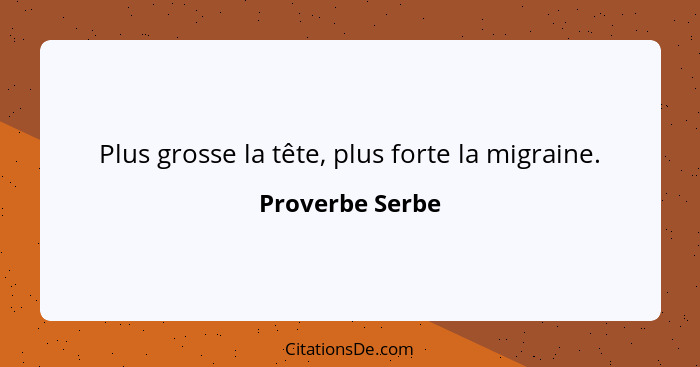 Plus grosse la tête, plus forte la migraine.

Proverbe Serbe

CitationsDe.com